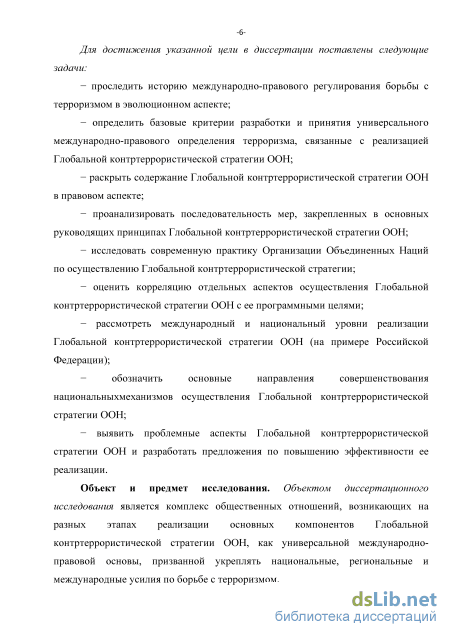 -6-

Для достижения указанной цели в диссертации поставлены следующие задачи:

− проследить историю международно-правового регулирования борьбы с терроризмом в эволюционном аспекте;

− определить базовые критерии разработки и принятия универсального международно-правового определения терроризма, связанные с реализацией Глобальной контртеррористической стратегии ООН;

− раскрыть содержание Глобальной контртеррористической стратегии ООН в правовом аспекте;

− проанализировать последовательность мер, закрепленных в основных руководящих принципах Глобальной контртеррористической стратегии ООН;

− исследовать современную практику Организации Объединенных Наций по осуществлению Глобальной контртеррористической стратегии;

− оценить корреляцию отдельных аспектов осуществления Глобальной контртеррористической стратегии ООН с ее программными целями;

− рассмотреть международный и национальный уровни реализации Глобальной контртеррористической стратегии ООН (на примере Российской Федерации);

− обозначить основные направления совершенствования национальныхмеханизмов осуществления Глобальной контртеррористической стратегии ООН;

− выявить проблемные аспекты Глобальной контртеррористической стратегии ООН и разработать предложения по повышению эффективности ее реализации.

Объект и предмет исследования. Объектом диссертационного исследования является комплекс общественных отношений, возникающих на разных этапах реализации основных компонентов Глобальной контртеррористической стратегии ООН, как универсальной международно-правовой основы, призванной укреплять национальные, региональные и международные усилия по борьбе с терроризмом.

dsLib.net
библиотека диссертаций